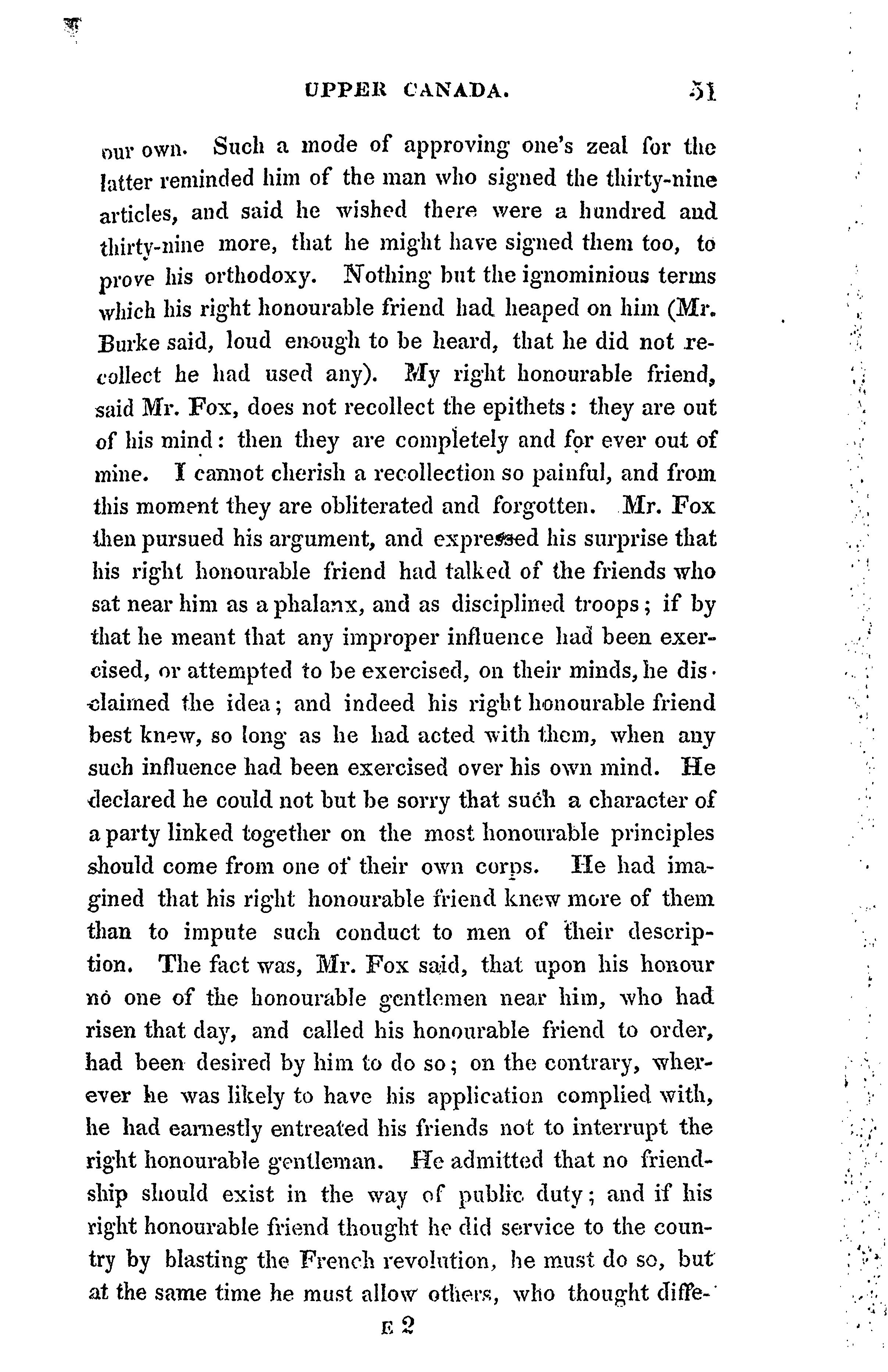 UPPER CANADA. 51

our own. Such a mode of approving one's zeal for the latter reminded him of the man who signed the thirty-nine articles, and said he wished there were a hundred and thirty-nine more, that he might have signed them too, to prove his orthodoxy. Nothing but the ignominious terms which his right honourable friend had heaped on him (Mr. Burke said, loud enough to be heard, that he did not recollect he had used any). My right honourable friend, said Mr. Fox, does not recollect the epithets: they are out of his mind: then they are completely and for ever out of mine. I cannot cherish a recollection so painful, and from this moment they are obliterated and forgotten. Mr. Fox then pursued his argument, and expressed his surprise that his right honourable friend had talked of the friends who sat near him as a phalanx, and as disciplined troops; if by that he meant that any improper influence had been exercised, or attempted to be exercised, on their minds, he disclaimed the idea; and indeed his right honourable friend best knew, so long as he had acted with them, when any such influence had been exercised over his own mind. He declared he could not but be sorry that such a character of a party linked together on the most honourable principles should come from one of their own corps. He had imagined that his right honourable friend knew more of them than to impute such conduct to men of their description. The fact was, Mr. Fox said, that upon his honour no one of the honourable gentlemen near him, who had risen that day, and called his honourable friend to order, had been desired by him to do so; on the contrary, wherever he was likely to have his application complied with, he had earnestly entreated his friends not to interrupt the right honourable gentleman. He admitted that no friendship should exist in the way of public duty; and if his right honourable friend thought he did service to the country by blasting the French revolution, he must do so, but at the same time he must allow others, who thought diffe-

E 2